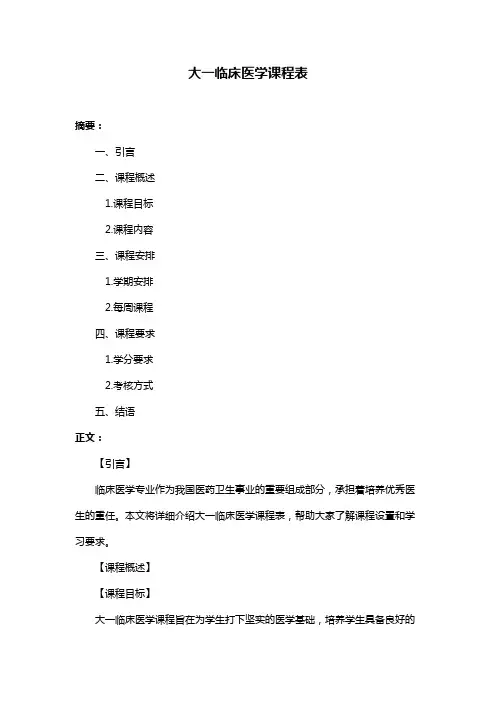 大一临床医学课程表

摘要：

一、引言

二、课程概述

1.课程目标

2.课程内容

三、课程安排

1.学期安排

2.每周课程

四、课程要求

1.学分要求

2.考核方式

五、结语

正文：

【引言】

临床医学专业作为我国医药卫生事业的重要组成部分，承担着培养优秀医生的重任。本文将详细介绍大一临床医学课程表，帮助大家了解课程设置和学习要求。

【课程概述】

【课程目标】

大一临床医学课程旨在为学生打下坚实的医学基础，培养学生具备良好的